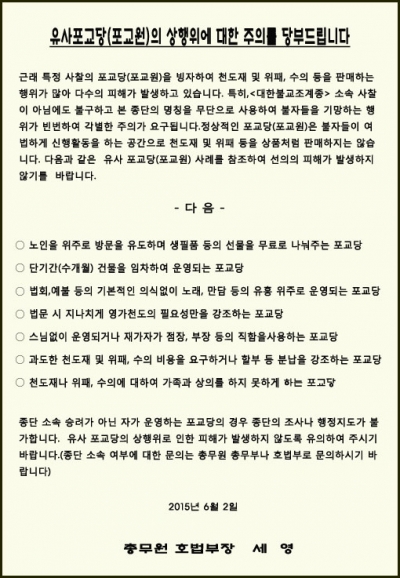 유사포교당(포교원)의 상행위에 대한 주의를 당부드립니다

근래 특정 사찰의 포교당(포교원)을 빙자하여 천도재 및 위패, 수의 등을 판매하는 행위가 많아 다수의 피해가 발생하고 있습니다. 특히,<대한불교조계종> 소속 사찰이 아님에도 불구하고 본 종단의 명칭을 무단으로 사용하여 불자들을 기망하는 행위가 빈번하여 각별한 주의가 요구됩니다.정상적인 포교당(포교원)은 불자들이 여법하게 신행활동을 하는 공간으로 천도재 및 위패 등을 상품처럼 판매하지는 않습니다. 다음과 같은 유사 포교당(포교원) 사례를 참조하여 선의의 피해가 발생하지 않기를 바랍니다.

- 다 음 -

○ 노인을 위주로 방문을 유도하며 생필품 등의 선물을 무료로 나눠주는 포교당

○ 단기간(수개월) 건물을 임차하여 운영되는 포교당

○ 법회,예불 등의 기본적인 의식없이 노래, 만담 등의 유흥 위주로 운영되는 포교당

○ 법문 시 지나치게 영가천도의 필요성만을 강조하는 포교당

○ 스님없이 운영되거나 재가자가 점장, 부장 등의 직함을사용하는 포교당

○ 과도한 천도재 및 위패, 수의 비용을 요구하거나 할부 등 분납을 강조하는 포교당

○ 천도재나 위패, 수의에 대하여 가족과 상의를 하지 못하게 하는 포교당

종단 소속 승려가 아닌 자가 운영하는 포교당의 경우 종단의 조사나 행정지도가 불가합니다. 유사 포교당의 상행위로 인한 피해가 발생하지 않도록 유의하여 주시기 바랍니다.(종단 소속 여부에 대한 문의는 총무원 총무부나 호법부로 문의하시기 바랍니다)

2015년 6월 2일

총무원 호법부장 세 영